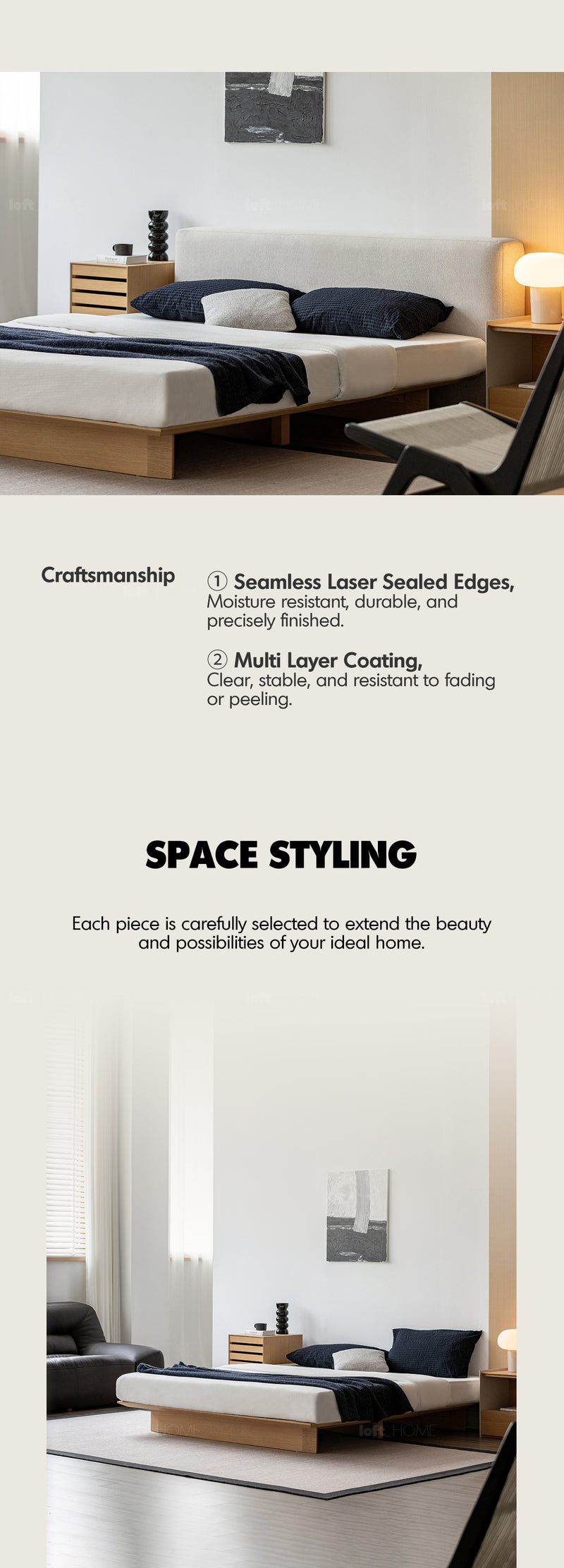 Craftsmanship

① Seamless Laser Sealed Edges,
Moisture resistant, durable, and precisely finished.

② Multi Layer Coating,
Clear, stable, and resistant to fading or peeling.

SPACE STYLING

Each piece is carefully selected to extend the beauty and possibilities of your ideal home.

loft HOME